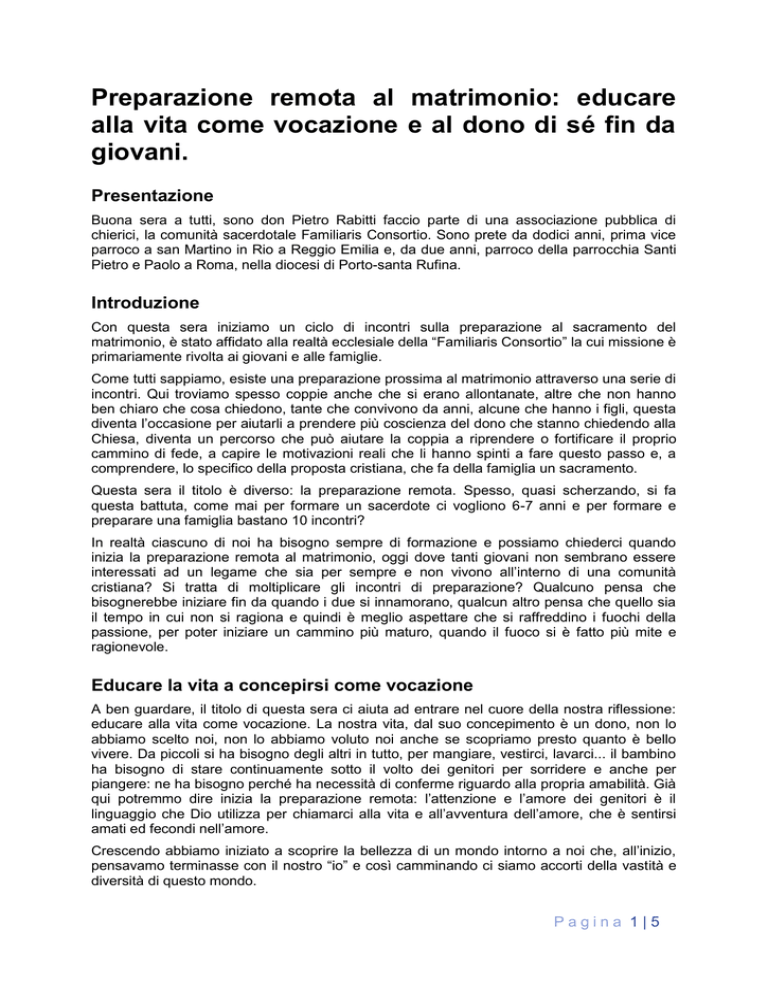 Preparazione remota al matrimonio: educare alla vita come vocazione e al dono di sé fin da giovani.

Presentazione

Buona sera a tutti, sono don Pietro Rabitti faccio parte di una associazione pubblica di chierici, la comunità sacerdotale Familiaris Consortio. Sono prete da dodici anni, prima vice parroco a san Martino in Rio a Reggio Emilia e, da due anni, parroco della parrocchia Santi Pietro e Paolo a Roma, nella diocesi di Porto-santa Rufina.

Introduzione

Con questa sera iniziamo un ciclo di incontri sulla preparazione al sacramento del matrimonio, è stato affidato alla realtà ecclesiale della “Familiaris Consortio” la cui missione è primariamente rivolta ai giovani e alle famiglie.

Come tutti sappiamo, esiste una preparazione prossima al matrimonio attraverso una serie di incontri. Qui troviamo spesso coppie anche che si erano allontanate, altre che non hanno ben chiaro che cosa chiedono, tante che convivono da anni, alcune che hanno i figli, questa diventa l’occasione per aiutarli a prendere più coscienza del dono che stanno chiedendo alla Chiesa, diventa un percorso che può aiutare la coppia a riprendere o fortificare il proprio cammino di fede, a capire le motivazioni reali che li hanno spinti a fare questo passo e, a comprendere, lo specifico della proposta cristiana, che fa della famiglia un sacramento.

Questa sera il titolo è diverso: la preparazione remota. Spesso, quasi scherzando, si fa questa battuta, come mai per formare un sacerdote ci vogliono 6-7 anni e per formare e preparare una famiglia bastano 10 incontri?

In realtà ciascuno di noi ha bisogno sempre di formazione e possiamo chiederci quando inizia la preparazione remota al matrimonio, oggi dove tanti giovani non sembrano essere interessati ad un legame che sia per sempre e non vivono all’interno di una comunità cristiana? Si tratta di moltiplicare gli incontri di preparazione? Qualcuno pensa che bisognerebbe iniziare fin da quando i due si innamorano, qualcun altro pensa che quello sia il tempo in cui non si ragiona e quindi è meglio aspettare che si raffreddino i fuochi della passione, per poter iniziare un cammino più maturo, quando il fuoco si è fatto più mite e ragionevole.

Educare la vita a concepirsi come vocazione

A ben guardare, il titolo di questa sera ci aiuta ad entrare nel cuore della nostra riflessione: educare alla vita come vocazione. La nostra vita, dal suo concepimento è un dono, non lo abbiamo scelto noi, non lo abbiamo voluto noi anche se scopriamo presto quanto è bello vivere. Da piccoli si ha bisogno degli altri in tutto, per mangiare, vestirci, lavarci... il bambino ha bisogno di stare continuamente sotto il volto dei genitori per sorridere e anche per piangere: ne ha bisogno perché ha necessità di conferme riguardo alla propria amabilità. Già qui potremmo dire inizia la preparazione remota: l’attenzione e l’amore dei genitori è il linguaggio che Dio utilizza per chiamarci alla vita e all’avventura dell’amore, che è sentirsi amati ed fecondi nell’amore.

Crescendo abbiamo iniziato a scoprire la bellezza di un mondo intorno a noi che, all’inizio, pensavamo terminasse con il nostro “io” e così camminando ci siamo accorti della vastità e diversità di questo mondo.

Pagina 1 | 5